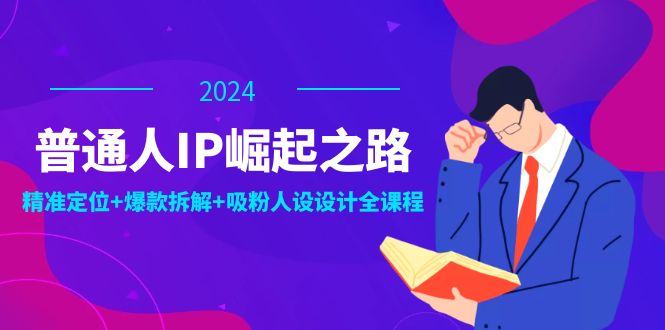 2024

普通人IP崛起之路

精准定位+爆款拆解+吸粉人设设计全课程